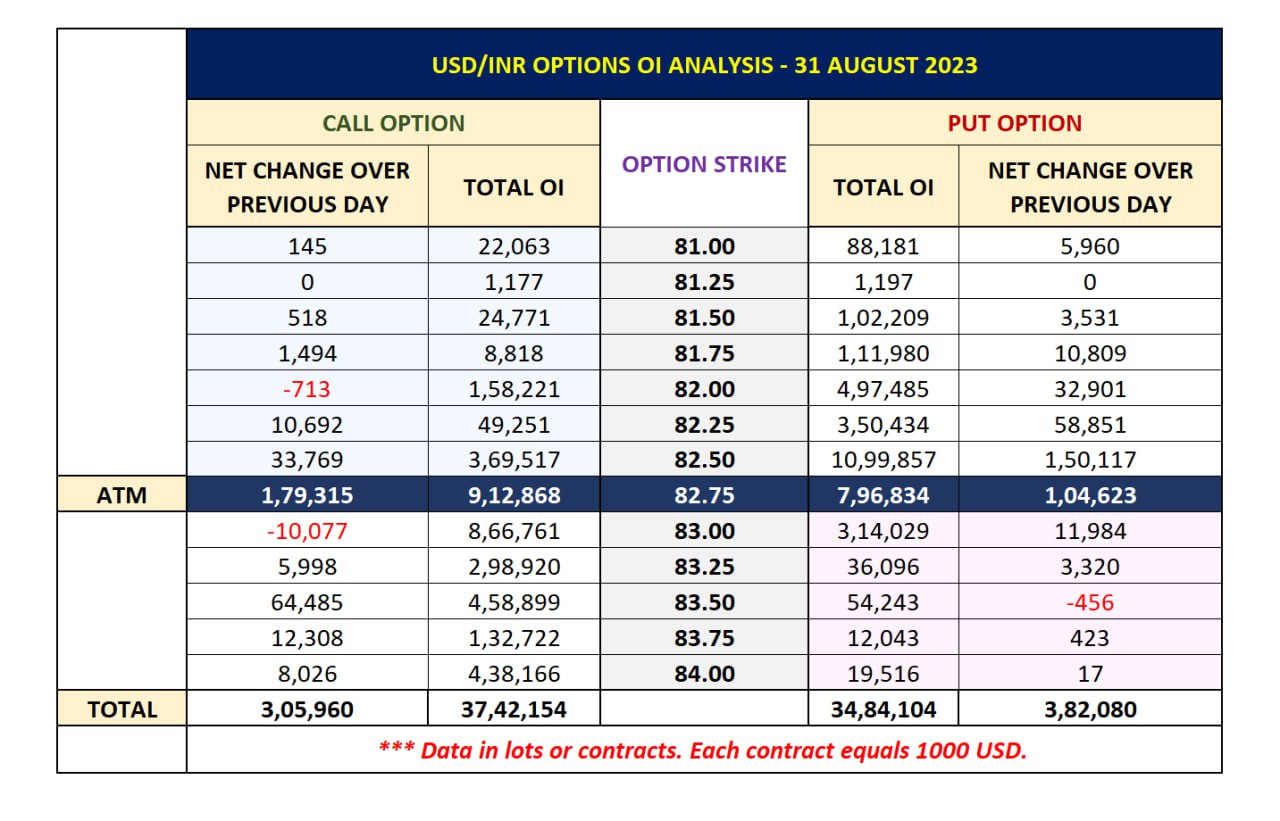 USD/INR OPTIONS OI ANALYSIS - 31 AUGUST 2023

| | CALL OPTION | | OPTION STRIKE | PUT OPTION | |
|---|---|---|---|---|---|
| | NET CHANGE OVER PREVIOUS DAY | TOTAL OI | | TOTAL OI | NET CHANGE OVER PREVIOUS DAY |
| | 145 | 22,063 | 81.00 | 88,181 | 5,960 |
| | 0 | 1,177 | 81.25 | 1,197 | 0 |
| | 518 | 24,771 | 81.50 | 1,02,209 | 3,531 |
| | 1,494 | 8,818 | 81.75 | 1,11,980 | 10,809 |
| | -713 | 1,58,221 | 82.00 | 4,97,485 | 32,901 |
| | 10,692 | 49,251 | 82.25 | 3,50,434 | 58,851 |
| | 33,769 | 3,69,517 | 82.50 | 10,99,857 | 1,50,117 |
| ATM | 1,79,315 | 9,12,868 | 82.75 | 7,96,834 | 1,04,623 |
| | -10,077 | 8,66,761 | 83.00 | 3,14,029 | 11,984 |
| | 5,998 | 2,98,920 | 83.25 | 36,096 | 3,320 |
| | 64,485 | 4,58,899 | 83.50 | 54,243 | -456 |
| | 12,308 | 1,32,722 | 83.75 | 12,043 | 423 |
| | 8,026 | 4,38,166 | 84.00 | 19,516 | 17 |
| TOTAL | 3,05,960 | 37,42,154 | | 34,84,104 | 3,82,080 |

*** Data in lots or contracts. Each contract equals 1000 USD.